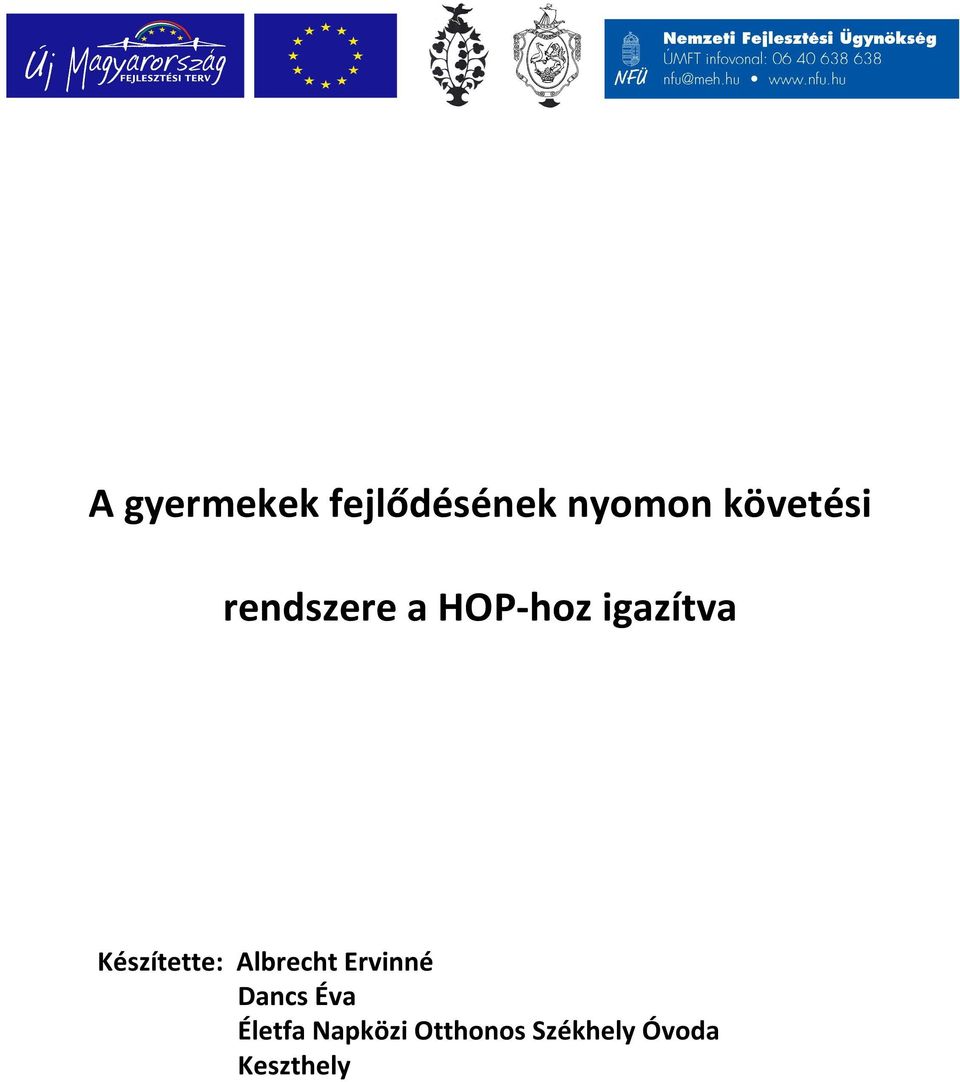 Új Magyarország FEJLESZTÉSI TERV

NFÜ Nemzeti Fejlesztési Ügynökség
ÚMFT infovonal: 06 40 638 638
nfu@meh.hu • www.nfu.hu

A gyermekek fejlődésének nyomon követési rendszere a HOP-hoz igazítva

Készítette: Albrecht Ervinné
Dancs Éva
Életfa Napközi Otthonos Székhely Óvoda
Keszthely